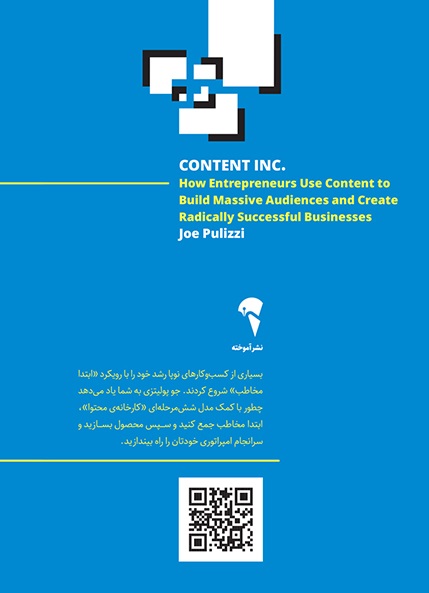 CONTENT INC.
How Entrepreneurs Use Content to Build Massive Audiences and Create Radically Successful Businesses
Joe Pulizzi

نشر آموخته

بسیاری از کسب‌وکارهای نوپا رشد خود را با رویکرد «ابتدا مخاطب» شروع کردند. جو پولیتزی به شما یاد می‌دهد چطور با کمک مدل شش‌مرحله‌ای «کارخانه‌ی محتوا»، ابتدا مخاطب جمع کنید و سپس محصول بسازید و سرانجام امپراتوری خودتان را راه بیندازید.